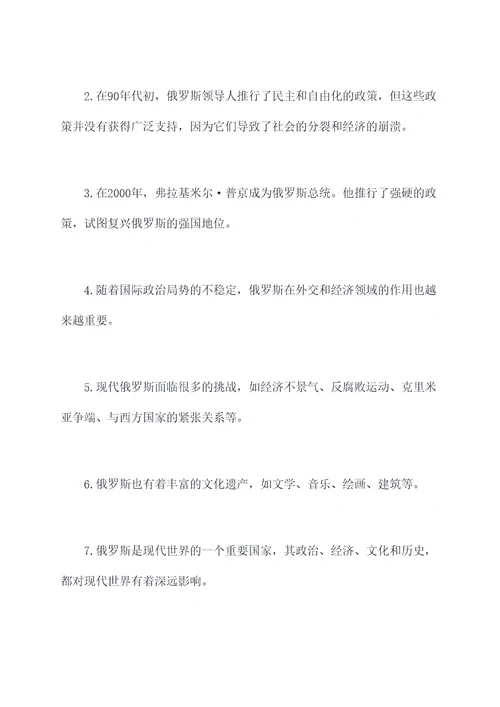 2.在90年代初，俄罗斯领导人推行了民主和自由化的政策，但这些政策并没有获得广泛支持，因为它们导致了社会的分裂和经济的崩溃。

3.在2000年，弗拉基米尔·普京成为俄罗斯总统。他推行了强硬的政策，试图复兴俄罗斯的强国地位。

4.随着国际政治局势的不稳定，俄罗斯在外交和经济领域的作用也越来越重要。

5.现代俄罗斯面临很多的挑战，如经济不景气、反腐败运动、克里米亚争端、与西方国家的紧张关系等。

6.俄罗斯也有着丰富的文化遗产，如文学、音乐、绘画、建筑等。

7.俄罗斯是现代世界的一个重要国家，其政治、经济、文化和历史，都对现代世界有着深远影响。